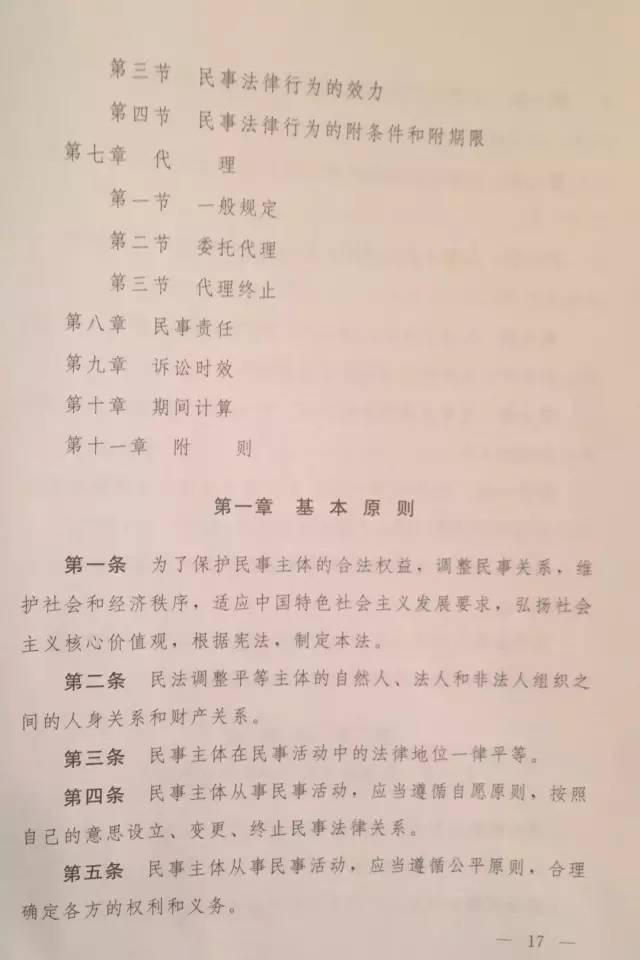 第三节　民事法律行为的效力
第四节　民事法律行为的附条件和附期限
第七章　代　　理
第一节　一般规定
第二节　委托代理
第三节　代理终止
第八章　民事责任
第九章　诉讼时效
第十章　期间计算
第十一章　附　　则

第一章　基本原则

第一条　为了保护民事主体的合法权益，调整民事关系，维护社会和经济秩序，适应中国特色社会主义发展要求，弘扬社会主义核心价值观，根据宪法，制定本法。

第二条　民法调整平等主体的自然人、法人和非法人组织之间的人身关系和财产关系。

第三条　民事主体在民事活动中的法律地位一律平等。

第四条　民事主体从事民事活动，应当遵循自愿原则，按照自己的意思设立、变更、终止民事法律关系。

第五条　民事主体从事民事活动，应当遵循公平原则，合理确定各方的权利和义务。

— 17 —